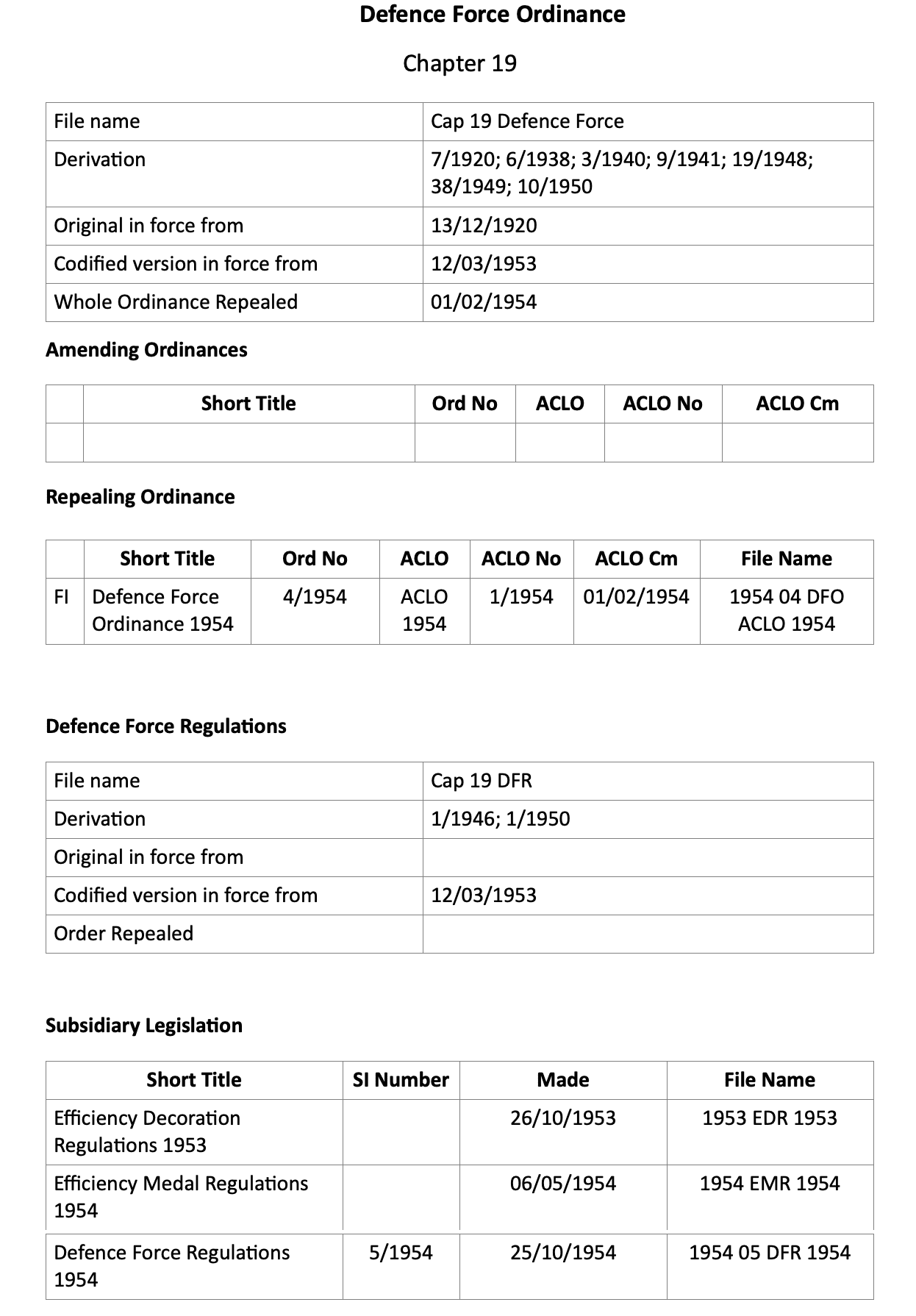 Defence Force Ordinance

Chapter 19

| File name | Cap 19 Defence Force |
|---|---|
| Derivation | 7/1920; 6/1938; 3/1940; 9/1941; 19/1948; 38/1949; 10/1950 |
| Original in force from | 13/12/1920 |
| Codified version in force from | 12/03/1953 |
| Whole Ordinance Repealed | 01/02/1954 |

Amending Ordinances

| | Short Title | Ord No | ACLO | ACLO No | ACLO Cm |
|---|---|---|---|---|---|
| | | | | | |

Repealing Ordinance

| | Short Title | Ord No | ACLO | ACLO No | ACLO Cm | File Name |
|---|---|---|---|---|---|---|
| FI | Defence Force Ordinance 1954 | 4/1954 | ACLO 1954 | 1/1954 | 01/02/1954 | 1954 04 DFO ACLO 1954 |

Defence Force Regulations

| File name | Cap 19 DFR |
|---|---|
| Derivation | 1/1946; 1/1950 |
| Original in force from | |
| Codified version in force from | 12/03/1953 |
| Order Repealed | |

Subsidiary Legislation

| Short Title | SI Number | Made | File Name |
|---|---|---|---|
| Efficiency Decoration Regulations 1953 | | 26/10/1953 | 1953 EDR 1953 |
| Efficiency Medal Regulations 1954 | | 06/05/1954 | 1954 EMR 1954 |
| Defence Force Regulations 1954 | 5/1954 | 25/10/1954 | 1954 05 DFR 1954 |